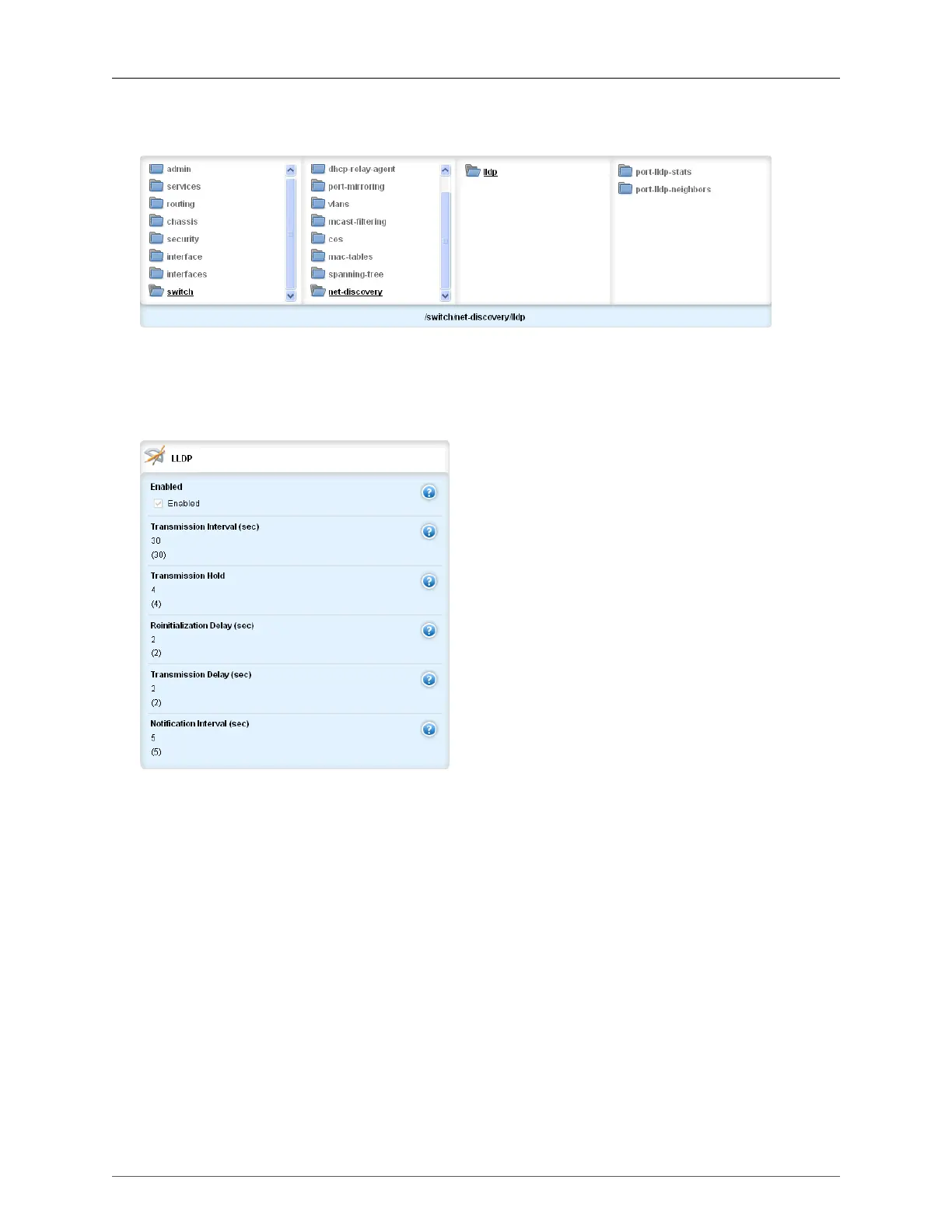 admin
services
routing
chassis
security
interface
interfaces
switch

dhcp-relay-agent
port-mirroring
vlans
mcast-filtering
cos
mac-tables
spanning-tree
net-discovery

lldp

port-lldp-stats
port-lldp-neighbors

/switch/net-discovery/lldp

LLDP

Enabled
Enabled

Transmission Interval (sec)
30
(30)

Transmission Hold
4
(4)

Reinitialization Delay (sec)
2
(2)

Transmission Delay (sec)
2
(2)

Notification Interval (sec)
5
(5)